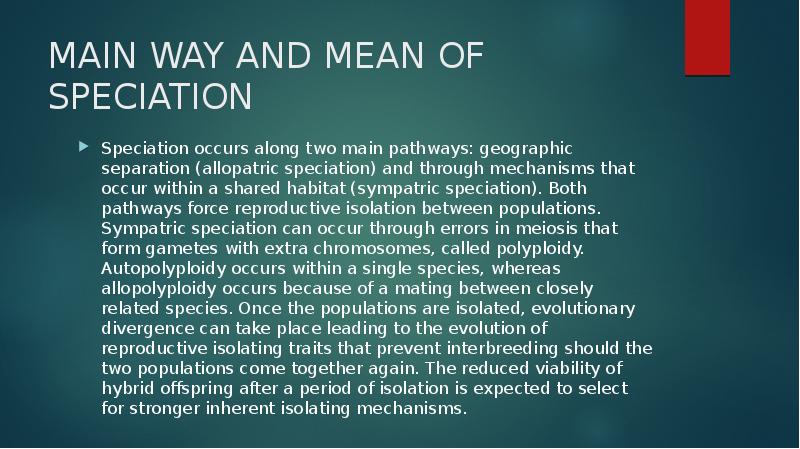 MAIN WAY AND MEAN OF SPECIATION

Speciation occurs along two main pathways: geographic separation (allopatric speciation) and through mechanisms that occur within a shared habitat (sympatric speciation). Both pathways force reproductive isolation between populations. Sympatric speciation can occur through errors in meiosis that form gametes with extra chromosomes, called polyploidy. Autopolyploidy occurs within a single species, whereas allopolyploidy occurs because of a mating between closely related species. Once the populations are isolated, evolutionary divergence can take place leading to the evolution of reproductive isolating traits that prevent interbreeding should the two populations come together again. The reduced viability of hybrid offspring after a period of isolation is expected to select for stronger inherent isolating mechanisms.